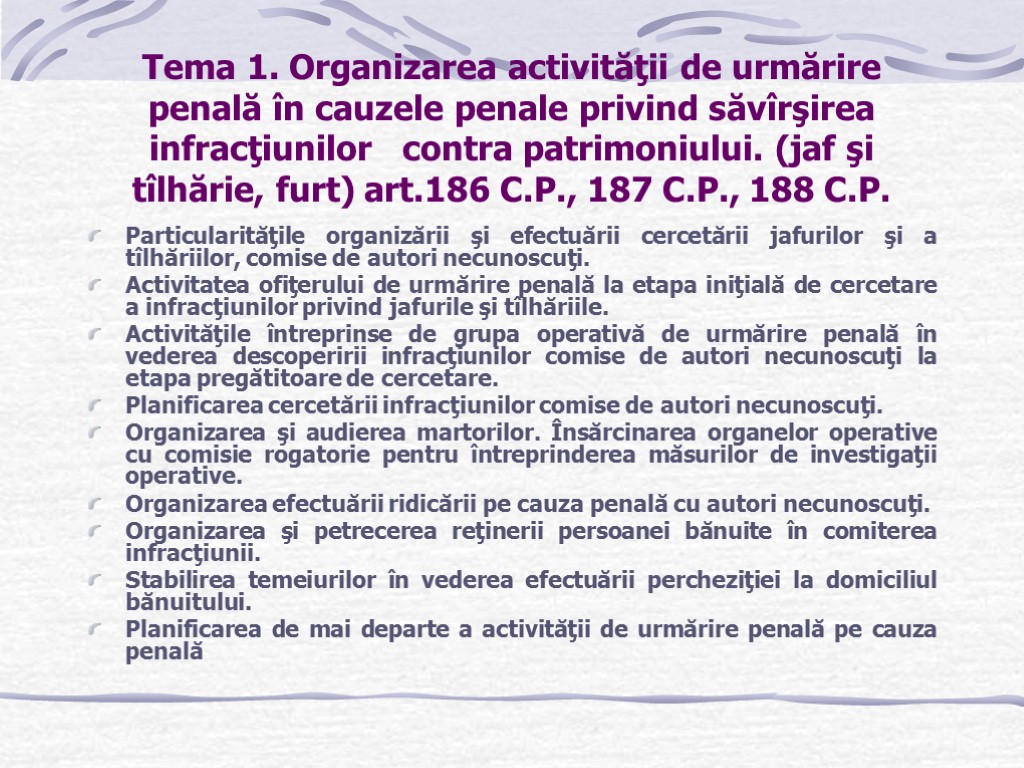 Tema 1. Organizarea activităţii de urmărire penală în cauzele penale privind săvîrşirea infracţiunilor contra patrimoniului. (jaf şi tîlhărie, furt) art.186 C.P., 187 C.P., 188 C.P.

Particularităţile organizării şi efectuării cercetării jafurilor şi a tîlhăriilor, comise de autori necunoscuţi.
Activitatea ofiţerului de urmărire penală la etapa iniţială de cercetare a infracţiunilor privind jafurile şi tîlhăriile.
Activităţile întreprinse de grupa operativă de urmărire penală în vederea descoperirii infracţiunilor comise de autori necunoscuţi la etapa pregătitoare de cercetare.
Planificarea cercetării infracţiunilor comise de autori necunoscuţi.
Organizarea şi audierea martorilor. Însărcinarea organelor operative cu comisie rogatorie pentru întreprinderea măsurilor de investigaţii operative.
Organizarea efectuării ridicării pe cauza penală cu autori necunoscuţi.
Organizarea şi petrecerea reţinerii persoanei bănuite în comiterea infracţiunii.
Stabilirea temeiurilor în vederea efectuării percheziţiei la domiciliul bănuitului.
Planificarea de mai departe a activităţii de urmărire penală pe cauza penală